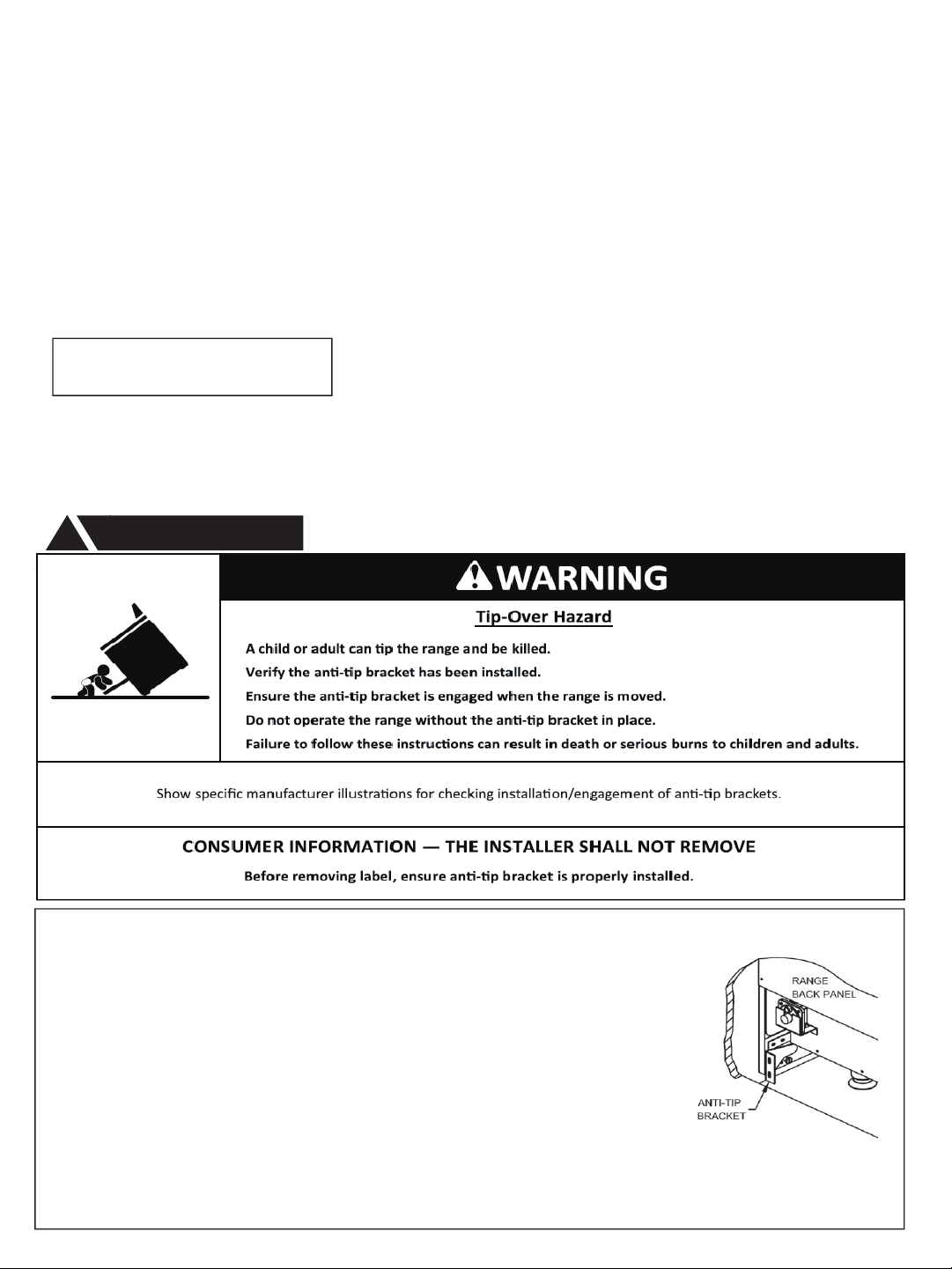 WARNING

Tip-Over Hazard

A child or adult can tip the range and be killed.

Verify the anti-tip bracket has been installed.

Ensure the anti-tip bracket is engaged when the range is moved.

Do not operate the range without the anti-tip bracket in place.

Failure to follow these instructions can result in death or serious burns to children and adults.

Show specific manufacturer illustrations for checking installation/engagement of anti-tip brackets.

CONSUMER INFORMATION — THE INSTALLER SHALL NOT REMOVE

Before removing label, ensure anti-tip bracket is properly installed.

RANGE
BACK PANEL

ANTI-TIP
BRACKET